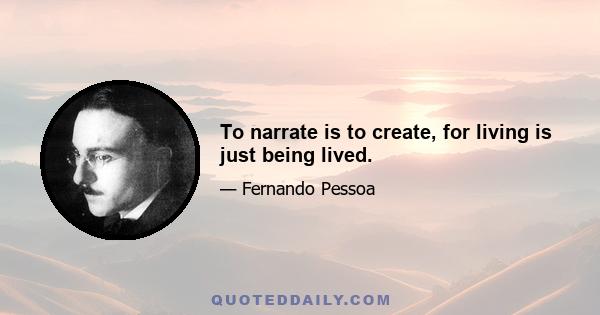 To narrate is to create, for living is just being lived.

— Fernando Pessoa

QUOTEDDAILY.COM